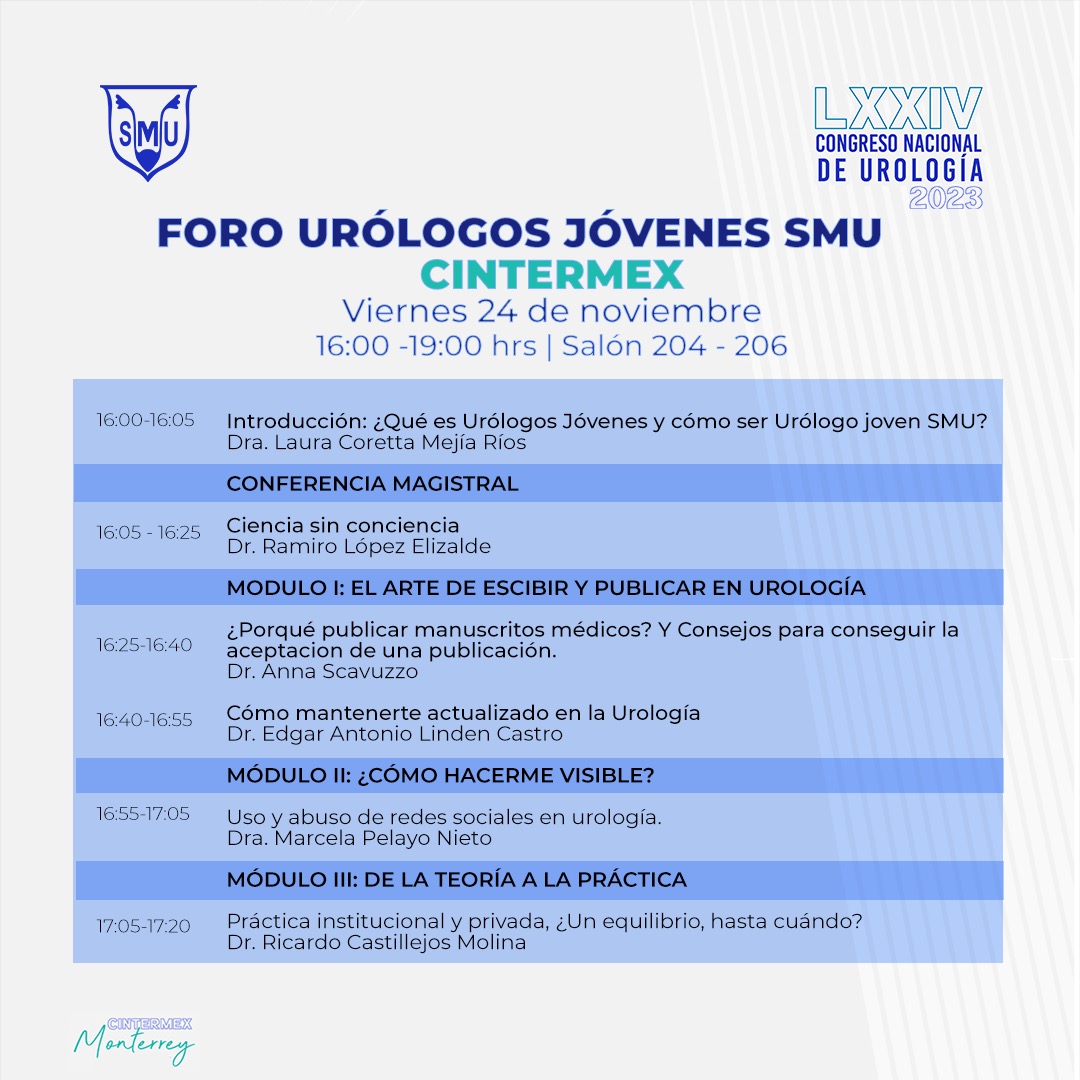 SMU

LXXIV
CONGRESO NACIONAL
DE UROLOGÍA
2023

FORO URÓLOGOS JÓVENES SMU
CINTERMEX
Viernes 24 de noviembre
16:00 -19:00 hrs | Salón 204 - 206

| | |
|---|---|
| 16:00-16:05 | Introducción: ¿Qué es Urólogos Jóvenes y cómo ser Urólogo joven SMU? Dra. Laura Coretta Mejía Ríos |
| | CONFERENCIA MAGISTRAL |
| 16:05 - 16:25 | Ciencia sin conciencia Dr. Ramiro López Elizalde |
| | MODULO I: EL ARTE DE ESCIBIR Y PUBLICAR EN UROLOGÍA |
| 16:25-16:40 | ¿Porqué publicar manuscritos médicos? Y Consejos para conseguir la aceptacion de una publicación. Dr. Anna Scavuzzo |
| 16:40-16:55 | Cómo mantenerte actualizado en la Urología Dr. Edgar Antonio Linden Castro |
| | MÓDULO II: ¿CÓMO HACERME VISIBLE? |
| 16:55-17:05 | Uso y abuso de redes sociales en urología. Dra. Marcela Pelayo Nieto |
| | MÓDULO III: DE LA TEORÍA A LA PRÁCTICA |
| 17:05-17:20 | Práctica institucional y privada, ¿Un equilibrio, hasta cuándo? Dr. Ricardo Castillejos Molina |

CINTERMEX
Monterrey